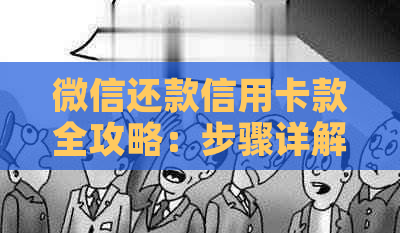 微信还款信用卡款全攻略：步骤详解